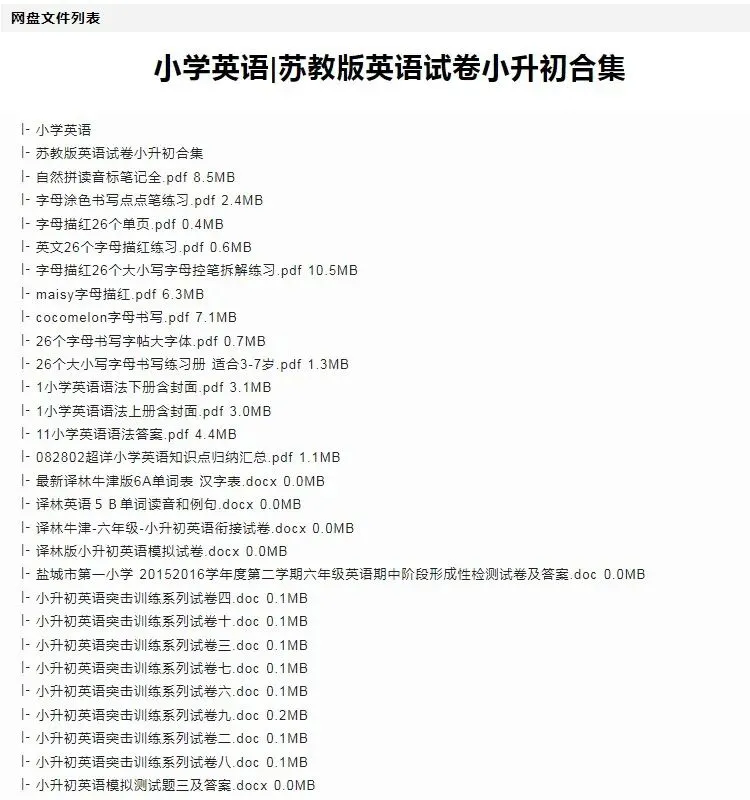 网盘文件列表

小学英语|苏教版英语试卷小升初合集

|- 小学英语
|- 苏教版英语试卷小升初合集
|- 自然拼读音标笔记全.pdf 8.5MB
|- 字母涂色书写点点笔练习.pdf 2.4MB
|- 字母描红26个单页.pdf 0.4MB
|- 英文26个字母描红练习.pdf 0.6MB
|- 字母描红26个大小写字母控笔拆解练习.pdf 10.5MB
|- maisy字母描红.pdf 6.3MB
|- cocomelon字母书写.pdf 7.1MB
|- 26个字母书写字帖大字体.pdf 0.7MB
|- 26个大小写字母书写练习册 适合3-7岁.pdf 1.3MB
|- 1小学英语语法下册含封面.pdf 3.1MB
|- 1小学英语语法上册含封面.pdf 3.0MB
|- 11小学英语语法答案.pdf 4.4MB
|- 082802超详小学英语知识点归纳汇总.pdf 1.1MB
|- 最新译林牛津版6A单词表 汉字表.docx 0.0MB
|- 译林英语 5 B 单词读音和例句.docx 0.0MB
|- 译林牛津-六年级-小升初英语衔接试卷.docx 0.0MB
|- 译林版小升初英语模拟试卷.docx 0.0MB
|- 盐城市第一小学 20152016学年度第二学期六年级英语期中阶段形成性检测试卷及答案.doc 0.0MB
|- 小升初英语突击训练系列试卷四.doc 0.1MB
|- 小升初英语突击训练系列试卷十.doc 0.1MB
|- 小升初英语突击训练系列试卷三.doc 0.1MB
|- 小升初英语突击训练系列试卷七.doc 0.1MB
|- 小升初英语突击训练系列试卷六.doc 0.1MB
|- 小升初英语突击训练系列试卷九.doc 0.2MB
|- 小升初英语突击训练系列试卷二.doc 0.1MB
|- 小升初英语突击训练系列试卷八.doc 0.1MB
|- 小升初英语模拟测试题三及答案.docx 0.0MB